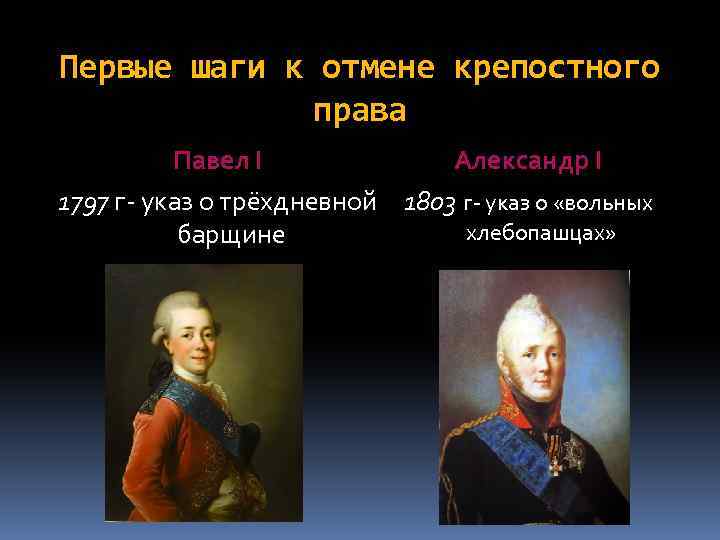 Первые шаги к отмене крепостного права

Павел I

1797 г- указ о трёхдневной барщине

Александр I

1803 г- указ о «вольных хлебопашцах»